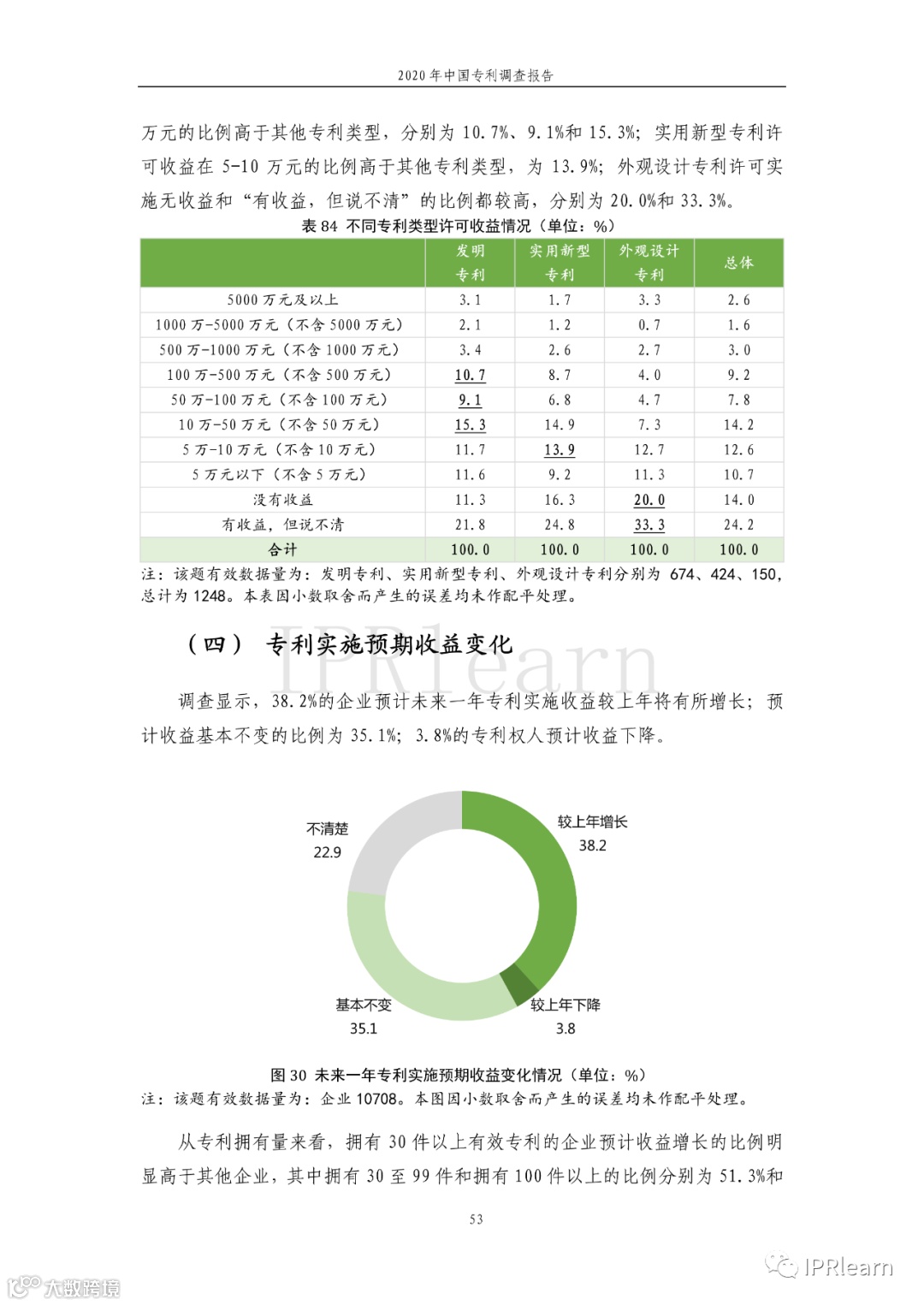 2020 年中国专利调查报告

万元的比例高于其他专利类型，分别为 10.7%、9.1%和 15.3%；实用新型专利许可收益在 5-10 万元的比例高于其他专利类型，为 13.9%；外观设计专利许可实施无收益和“有收益，但说不清”的比例都较高，分别为 20.0%和 33.3%。

表 84 不同专利类型许可收益情况（单位：%）

| | 发明专利 | 实用新型专利 | 外观设计专利 | 总体 |
|---|---|---|---|---|
| 5000 万元及以上 | 3.1 | 1.7 | 3.3 | 2.6 |
| 1000 万-5000 万元（不含 5000 万元） | 2.1 | 1.2 | 0.7 | 1.6 |
| 500 万-1000 万元（不含 1000 万元） | 3.4 | 2.6 | 2.7 | 3.0 |
| 100 万-500 万元（不含 500 万元） | 10.7 | 8.7 | 4.0 | 9.2 |
| 50 万-100 万元（不含 100 万元） | 9.1 | 6.8 | 4.7 | 7.8 |
| 10 万-50 万元（不含 50 万元） | 15.3 | 14.9 | 7.3 | 14.2 |
| 5 万-10 万元（不含 10 万元） | 11.7 | 13.9 | 12.7 | 12.6 |
| 5 万元以下（不含 5 万元） | 11.6 | 9.2 | 11.3 | 10.7 |
| 没有收益 | 11.3 | 16.3 | 20.0 | 14.0 |
| 有收益，但说不清 | 21.8 | 24.8 | 33.3 | 24.2 |
| 合计 | 100.0 | 100.0 | 100.0 | 100.0 |

注：该题有效数据量为：发明专利、实用新型专利、外观设计专利分别为 674、424、150，总计为 1248。本表因小数取舍而产生的误差均未作配平处理。

（四） 专利实施预期收益变化

IPRlearn

调查显示，38.2%的企业预计未来一年专利实施收益较上年将有所增长；预计收益基本不变的比例为 35.1%；3.8%的专利权人预计收益下降。

不清楚
22.9
较上年增长
38.2
基本不变
35.1
较上年下降
3.8

图 30 未来一年专利实施预期收益变化情况（单位：%）
注：该题有效数据量为：企业 10708。本图因小数取舍而产生的误差均未作配平处理。

从专利拥有量来看，拥有 30 件以上有效专利的企业预计收益增长的比例明显高于其他企业，其中拥有 30 至 99 件和拥有 100 件以上的比例分别为 51.3%和

53

大数跨境
IPRlearn